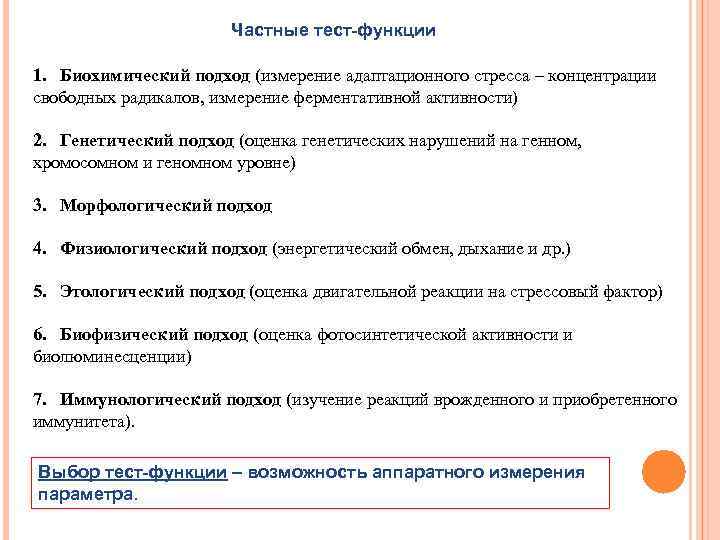 Частные тест-функции

1. Биохимический подход (измерение адаптационного стресса – концентрации свободных радикалов, измерение ферментативной активности)

2. Генетический подход (оценка генетических нарушений на генном, хромосомном и геномном уровне)

3. Морфологический подход

4. Физиологический подход (энергетический обмен, дыхание и др.)

5. Этологический подход (оценка двигательной реакции на стрессовый фактор)

6. Биофизический подход (оценка фотосинтетической активности и биолюминесценции)

7. Иммунологический подход (изучение реакций врожденного и приобретенного иммунитета).

Выбор тест-функции – возможность аппаратного измерения параметра.